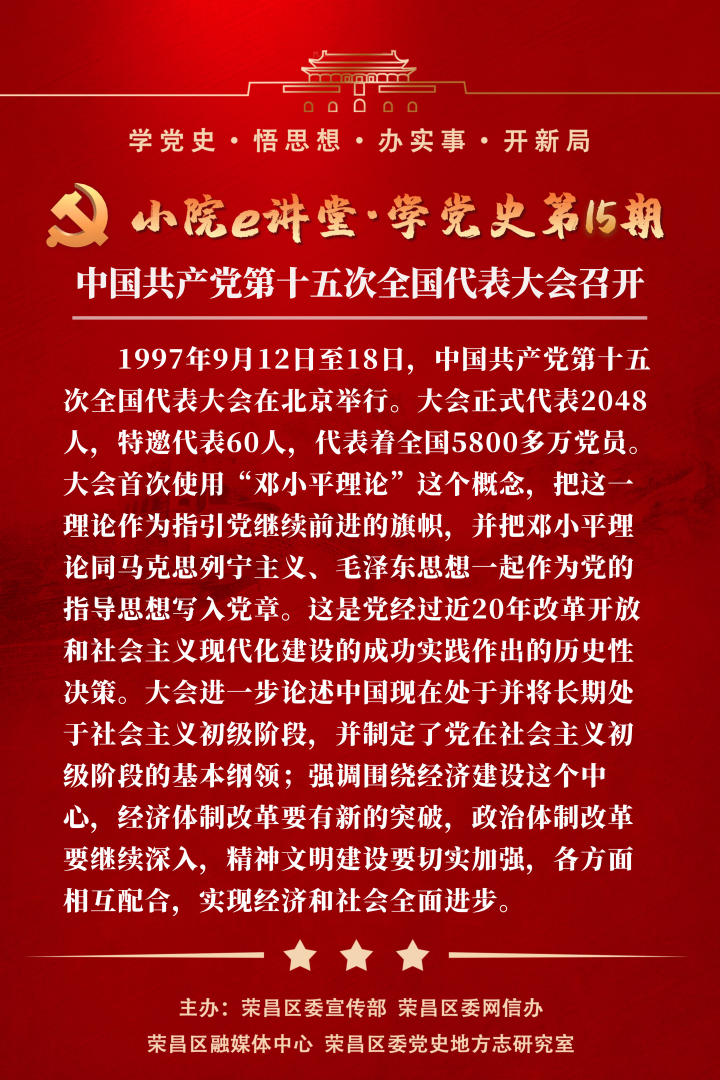 学党史 · 悟思想 · 办实事 · 开新局

小院e讲堂·学党史第15期

中国共产党第十五次全国代表大会召开

1997年9月12日至18日，中国共产党第十五次全国代表大会在北京举行。大会正式代表2048人，特邀代表60人，代表着全国5800多万党员。大会首次使用“邓小平理论”这个概念，把这一理论作为指引党继续前进的旗帜，并把邓小平理论同马克思列宁主义、毛泽东思想一起作为党的指导思想写入党章。这是党经过近20年改革开放和社会主义现代化建设的成功实践作出的历史性决策。大会进一步论述中国现在处于并将长期处于社会主义初级阶段，并制定了党在社会主义初级阶段的基本纲领；强调围绕经济建设这个中心，经济体制改革要有新的突破，政治体制改革要继续深入，精神文明建设要切实加强，各方面相互配合，实现经济和社会全面进步。

主办：荣昌区委宣传部 荣昌区委网信办
荣昌区融媒体中心 荣昌区委党史地方志研究室